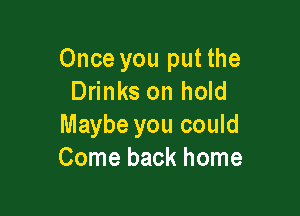 Once you put the
Drinks on hold
Maybe you could
Come back home